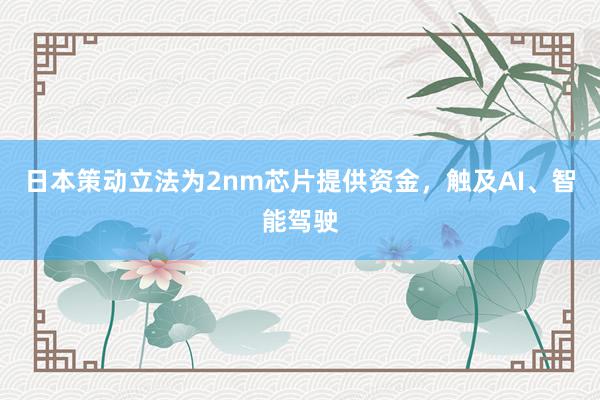 日本策动立法为2nm芯片提供资金，触及AI、智能驾驶